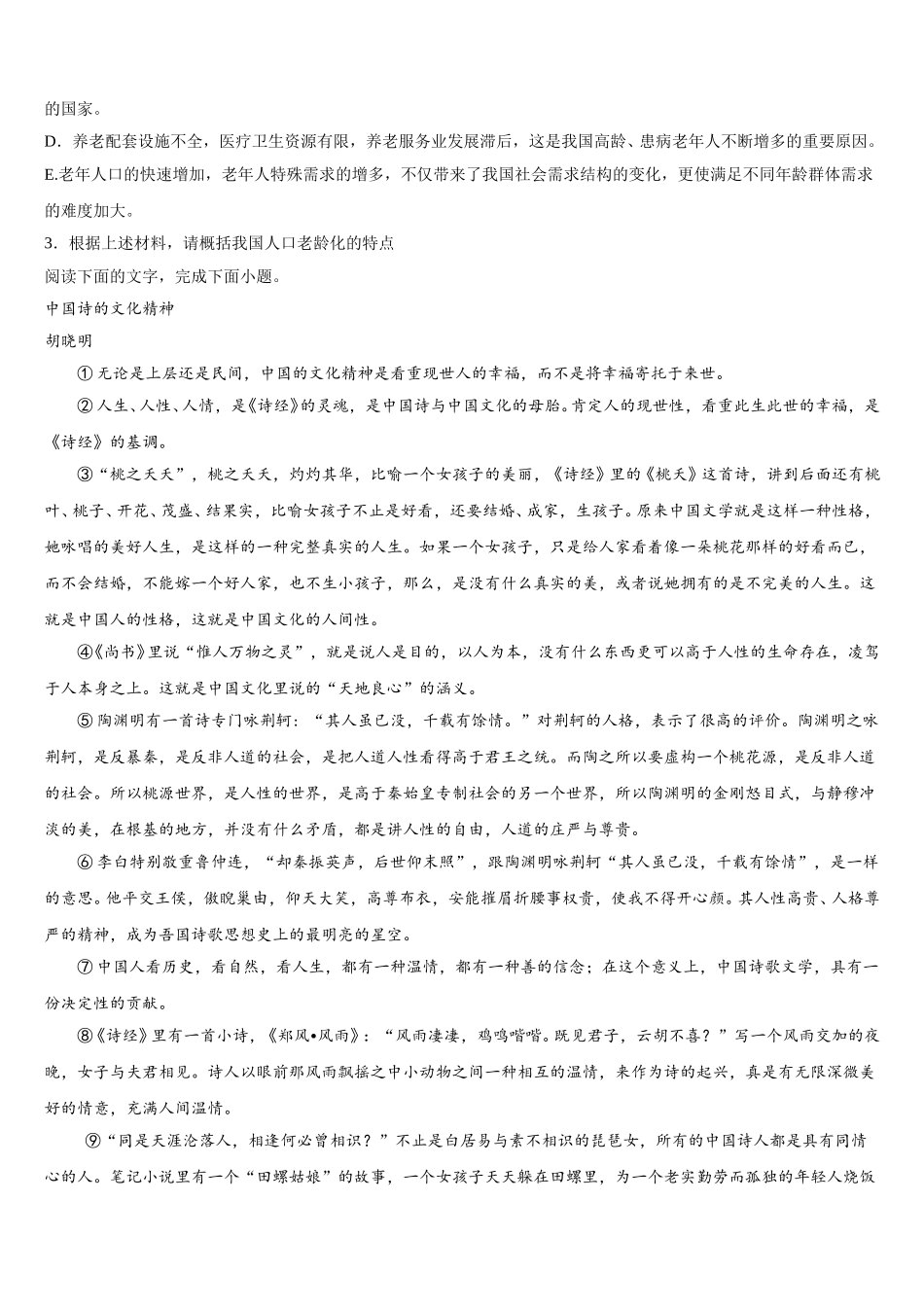 的国家。
D．养老配套设施不全，医疗卫生资源有限，养老服务业发展滞后，这是我国高龄、患病老年人不断增多的重要原因。
E.老年人口的快速增加，老年人特殊需求的增多，不仅带来了我国社会需求结构的变化，更使满足不同年龄群体需求的难度加大。
3．根据上述材料，请概括我国人口老龄化的特点
阅读下面的文字，完成下面小题。
中国诗的文化精神
胡晓明
①无论是上层还是民间，中国的文化精神是看重现世人的幸福，而不是将幸福寄托于来世。
②人生、人性、人情，是《诗经》的灵魂，是中国诗与中国文化的母胎。肯定人的现世性，看重此生此世的幸福，是《诗经》的基调。
③“桃之夭夭”，桃之夭夭，灼灼其华，比喻一个女孩子的美丽，《诗经》里的《桃夭》这首诗，讲到后面还有桃叶、桃子、开花、茂盛、结果实，比喻女孩子不止是好看，还要结婚、成家，生孩子。原来中国文学就是这样一种性格，她咏唱的美好人生，是这样的一种完整真实的人生。如果一个女孩子，只是给人家看着像一朵桃花那样的好看而已，而不会结婚，不能嫁一个好人家，也不生小孩子，那么，是没有什么真实的美，或者说她拥有的是不完美的人生。这就是中国人的性格，这就是中国文化的人间性。
④《尚书》里说“惟人万物之灵”，就是说人是目的，以人为本，没有什么东西更可以高于人性的生命存在，凌驾于人本身之上。这就是中国文化里说的“天地良心”的涵义。
⑤陶渊明有一首诗专门咏荆轲：“其人虽已没，千载有馀情。”对荆轲的人格，表示了很高的评价。陶渊明之咏荆轲，是反暴秦，是反非人道的社会，是把人道人性看得高于君王之统。而陶之所以要虚构一个桃花源，是反非人道的社会。所以桃源世界，是人性的世界，是高于秦始皇专制社会的另一个世界，所以陶渊明的金刚怒目式，与静穆冲淡的美，在根基的地方，并没有什么矛盾，都是讲人性的自由，人道的庄严与尊贵。
⑥李白特别敬重鲁仲连，“却秦振英声，后世仰末照”，跟陶渊明咏荆轲“其人虽已没，千载有馀情”，是一样的意思。他平交王侯，傲睨巢由，仰天大笑，高尊布衣，安能摧眉折腰事权贵，使我不得开心颜。其人性高贵、人格尊严的精神，成为吾国诗歌思想史上的最明亮的星空。
⑦中国人看历史，看自然，看人生，都有一种温情，都有一种善的信念；在这个意义上，中国诗歌文学，具有一份决定性的贡献。
⑧《诗经》里有一首小诗，《郑风•风雨》：“风雨凄凄，鸡鸣喈喈。既见君子，云胡不喜？”写一个风雨交加的夜晚，女子与夫君相见。诗人以眼前那风雨飘摇之中小动物之间一种相互的温情，来作为诗的起兴，真是有无限深微美好的情意，充满人间温情。
⑨“同是天涯沦落人，相逢何必曾相识？”不止是白居易与素不相识的琵琶女，所有的中国诗人都是具有同情心的人。笔记小说里有一个“田螺姑娘”的故事，一个女孩子天天躲在田螺里，为一个老实勤劳而孤独的年轻人烧饭